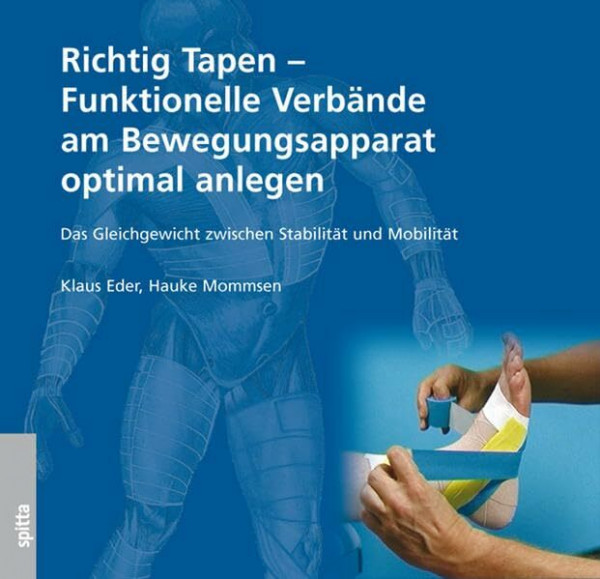 Richtig Tapen – Funktionelle Verbände am Bewegungsapparat optimal anlegen

Das Gleichgewicht zwischen Stabilität und Mobilität

Klaus Eder, Hauke Mommsen

spitta